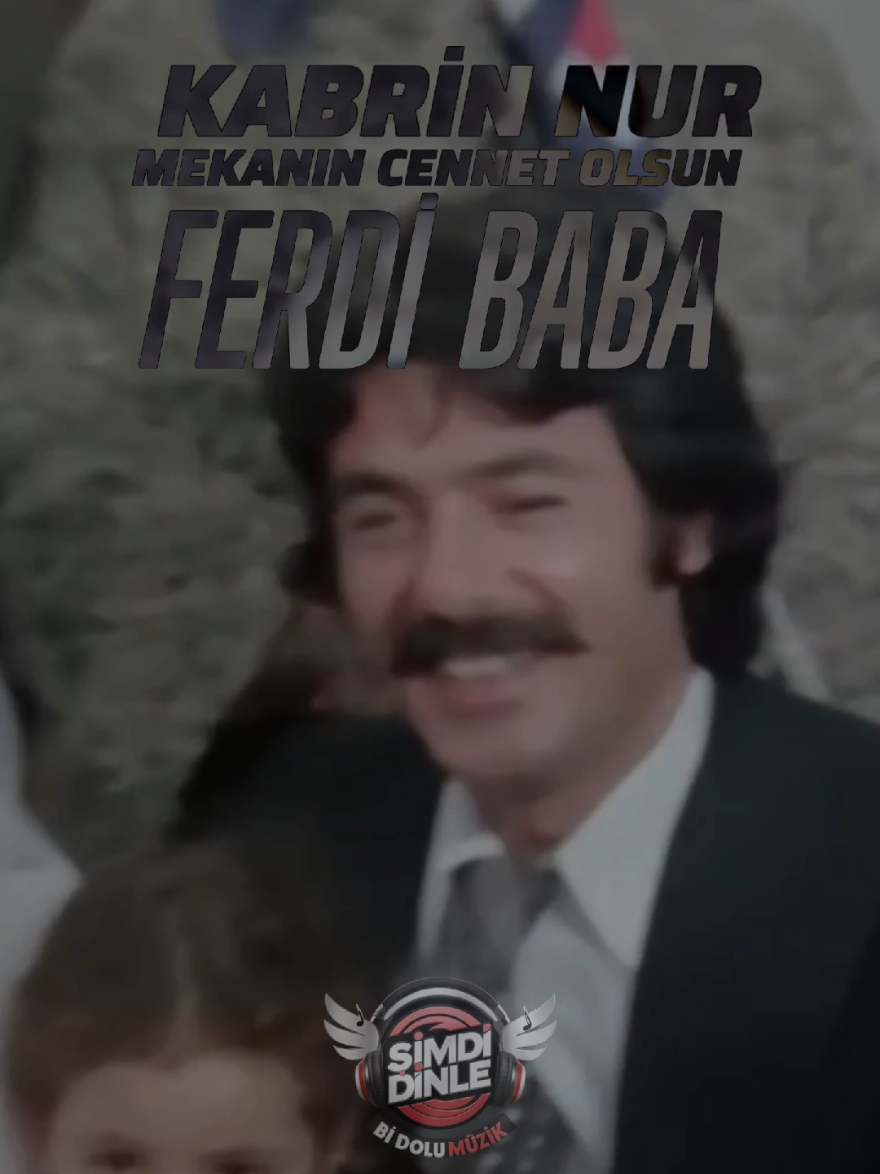 KABRİN NUR
MEKANIN CENNET OLSUN
FERDİ BABA

ŞİMDİ DİNLE
Bİ DOLU MÜZİK